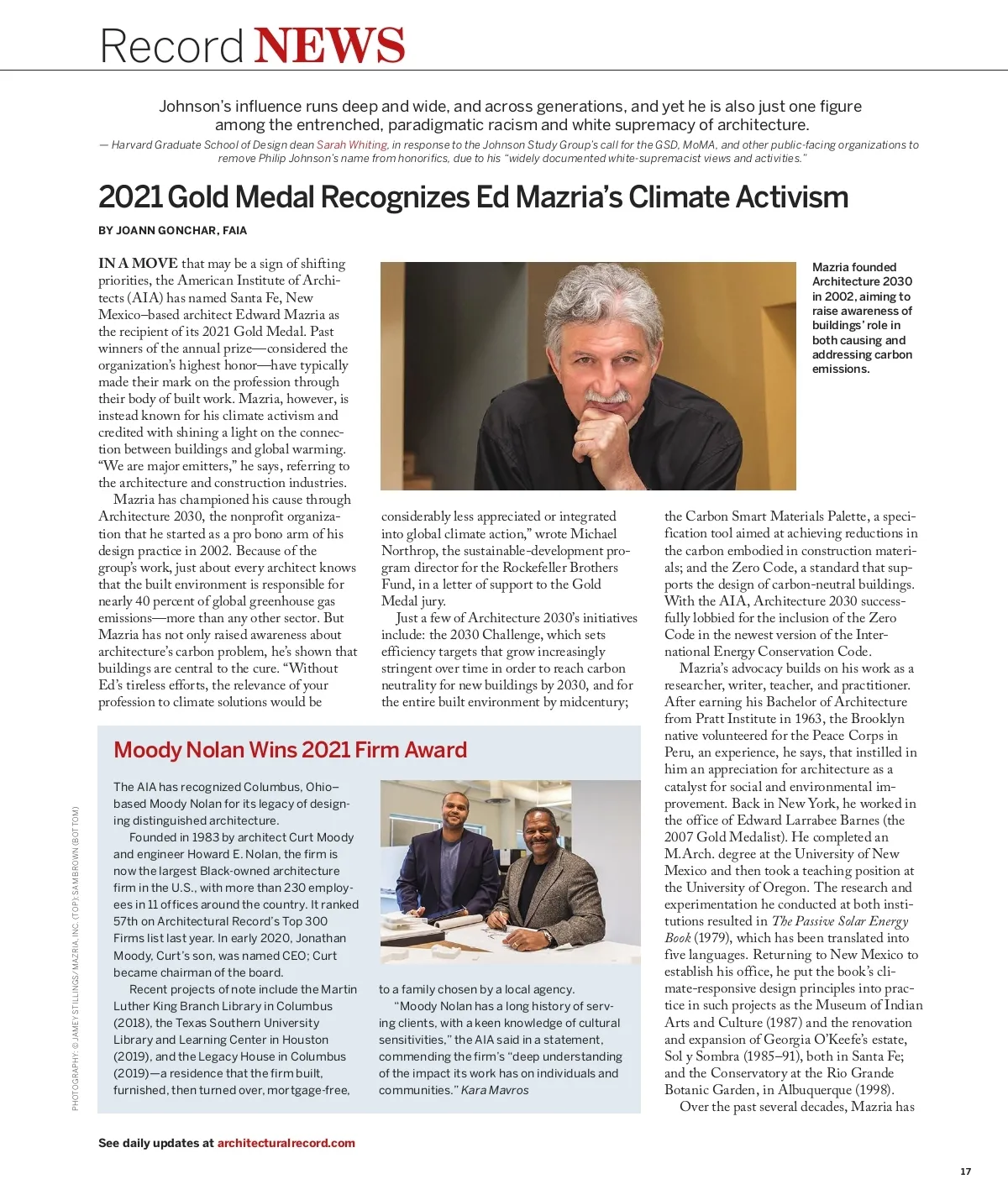 Record NEWS

Johnson's influence runs deep and wide, and across generations, and yet he is also just one figure among the entrenched, paradigmatic racism and white supremacy of architecture.

— Harvard Graduate School of Design dean Sarah Whiting, in response to the Johnson Study Group's call for the GSD, MoMA, and other public-facing organizations to remove Philip Johnson's name from honorifics, due to his "widely documented white-supremacist views and activities."

2021 Gold Medal Recognizes Ed Mazria's Climate Activism

BY JOANN GONCHAR, FAIA

IN A MOVE that may be a sign of shifting priorities, the American Institute of Architects (AIA) has named Santa Fe, New Mexico–based architect Edward Mazria as the recipient of its 2021 Gold Medal. Past winners of the annual prize—considered the organization's highest honor—have typically made their mark on the profession through their body of built work. Mazria, however, is instead known for his climate activism and credited with shining a light on the connection between buildings and global warming. "We are major emitters," he says, referring to the architecture and construction industries.

Mazria has championed his cause through Architecture 2030, the nonprofit organization that he started as a pro bono arm of his design practice in 2002. Because of the group's work, just about every architect knows that the built environment is responsible for nearly 40 percent of global greenhouse gas emissions—more than any other sector. But Mazria has not only raised awareness about architecture's carbon problem, he's shown that buildings are central to the cure. "Without Ed's tireless efforts, the relevance of your profession to climate solutions would be considerably less appreciated or integrated into global climate action," wrote Michael Northrop, the sustainable-development program director for the Rockefeller Brothers Fund, in a letter of support to the Gold Medal jury.

Just a few of Architecture 2030's initiatives include: the 2030 Challenge, which sets efficiency targets that grow increasingly stringent over time in order to reach carbon neutrality for new buildings by 2030, and for the entire built environment by midcentury; the Carbon Smart Materials Palette, a specification tool aimed at achieving reductions in the carbon embodied in construction materials; and the Zero Code, a standard that supports the design of carbon-neutral buildings. With the AIA, Architecture 2030 successfully lobbied for the inclusion of the Zero Code in the newest version of the International Energy Conservation Code.

Mazria's advocacy builds on his work as a researcher, writer, teacher, and practitioner. After earning his Bachelor of Architecture from Pratt Institute in 1963, the Brooklyn native volunteered for the Peace Corps in Peru, an experience, he says, that instilled in him an appreciation for architecture as a catalyst for social and environmental improvement. Back in New York, he worked in the office of Edward Larrabee Barnes (the 2007 Gold Medalist). He completed an M.Arch. degree at the University of New Mexico and then took a teaching position at the University of Oregon. The research and experimentation he conducted at both institutions resulted in The Passive Solar Energy Book (1979), which has been translated into five languages. Returning to New Mexico to establish his office, he put the book's climate-responsive design principles into practice in such projects as the Museum of Indian Arts and Culture (1987) and the renovation and expansion of Georgia O'Keefe's estate, Sol y Sombra (1985–91), both in Santa Fe; and the Conservatory at the Rio Grande Botanic Garden, in Albuquerque (1998).

Over the past several decades, Mazria has

Mazria founded Architecture 2030 in 2002, aiming to raise awareness of buildings' role in both causing and addressing carbon emissions.

Moody Nolan Wins 2021 Firm Award

The AIA has recognized Columbus, Ohio–based Moody Nolan for its legacy of designing distinguished architecture.

Founded in 1983 by architect Curt Moody and engineer Howard E. Nolan, the firm is now the largest Black-owned architecture firm in the U.S., with more than 230 employees in 11 offices around the country. It ranked 57th on Architectural Record's Top 300 Firms list last year. In early 2020, Jonathan Moody, Curt's son, was named CEO; Curt became chairman of the board.

Recent projects of note include the Martin Luther King Branch Library in Columbus (2018), the Texas Southern University Library and Learning Center in Houston (2019), and the Legacy House in Columbus (2019)—a residence that the firm built, furnished, then turned over, mortgage-free, to a family chosen by a local agency.

"Moody Nolan has a long history of serving clients, with a keen knowledge of cultural sensitivities," the AIA said in a statement, commending the firm's "deep understanding of the impact its work has on individuals and communities." Kara Mavros

PHOTOGRAPHY: © JAMEY STILLINGS/MAZRIA, INC. (TOP); SAM BROWN (BOTTOM)

See daily updates at architecturalrecord.com

17